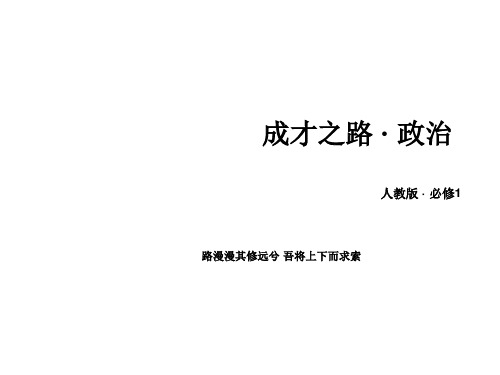 成才之路 · 政治

人教版 · 必修1

路漫漫其修远兮 吾将上下而求索